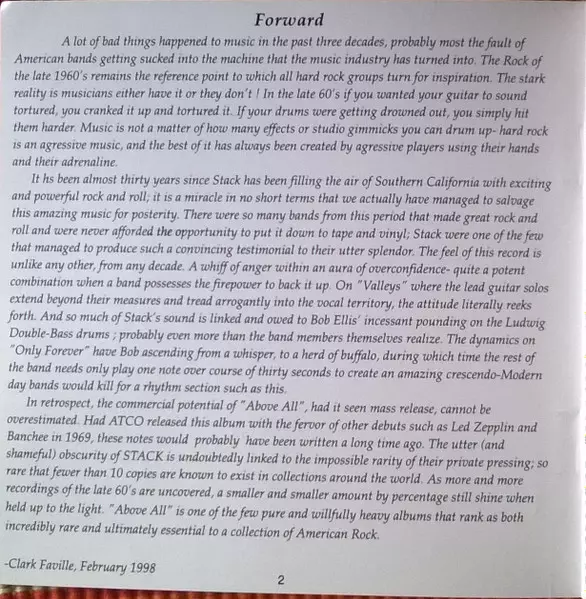 Forward

A lot of bad things happened to music in the past three decades, probably most the fault of American bands getting sucked into the machine that the music industry has turned into. The Rock of the late 1960's remains the reference point to which all hard rock groups turn for inspiration. The stark reality is musicians either have it or they don't ! In the late 60's if you wanted your guitar to sound tortured, you cranked it up and tortured it. If your drums were getting drowned out, you simply hit them harder. Music is not a matter of how many effects or studio gimmicks you can drum up- hard rock is an agressive music, and the best of it has always been created by agressive players using their hands and their adrenaline.

It hs been almost thirty years since Stack has been filling the air of Southern California with exciting and powerful rock and roll; it is a miracle in no short terms that we actually have managed to salvage this amazing music for posterity. There were so many bands from this period that made great rock and roll and were never afforded the opportunity to put it down to tape and vinyl; Stack were one of the few that managed to produce such a convincing testimonial to their utter splendor. The feel of this record is unlike any other, from any decade. A whiff of anger within an aura of overconfidence- quite a potent combination when a band possesses the firepower to back it up. On "Valleys" where the lead guitar solos extend beyond their measures and tread arrogantly into the vocal territory, the attitude literally reeks forth. And so much of Stack's sound is linked and owed to Bob Ellis' incessant pounding on the Ludwig Double-Bass drums ; probably even more than the band members themselves realize. The dynamics on "Only Forever" have Bob ascending from a whisper, to a herd of buffalo, during which time the rest of the band needs only play one note over course of thirty seconds to create an amazing crescendo-Modern day bands would kill for a rhythm section such as this.

In retrospect, the commercial potential of "Above All", had it seen mass release, cannot be overestimated. Had ATCO released this album with the fervor of other debuts such as Led Zepplin and Banchee in 1969, these notes would probably have been written a long time ago. The utter (and shameful) obscurity of STACK is undoubtedly linked to the impossible rarity of their private pressing; so rare that fewer than 10 copies are known to exist in collections around the world. As more and more recordings of the late 60's are uncovered, a smaller and smaller amount by percentage still shine when held up to the light. "Above All" is one of the few pure and willfully heavy albums that rank as both incredibly rare and ultimately essential to a collection of American Rock.

-Clark Faville, February 1998

2